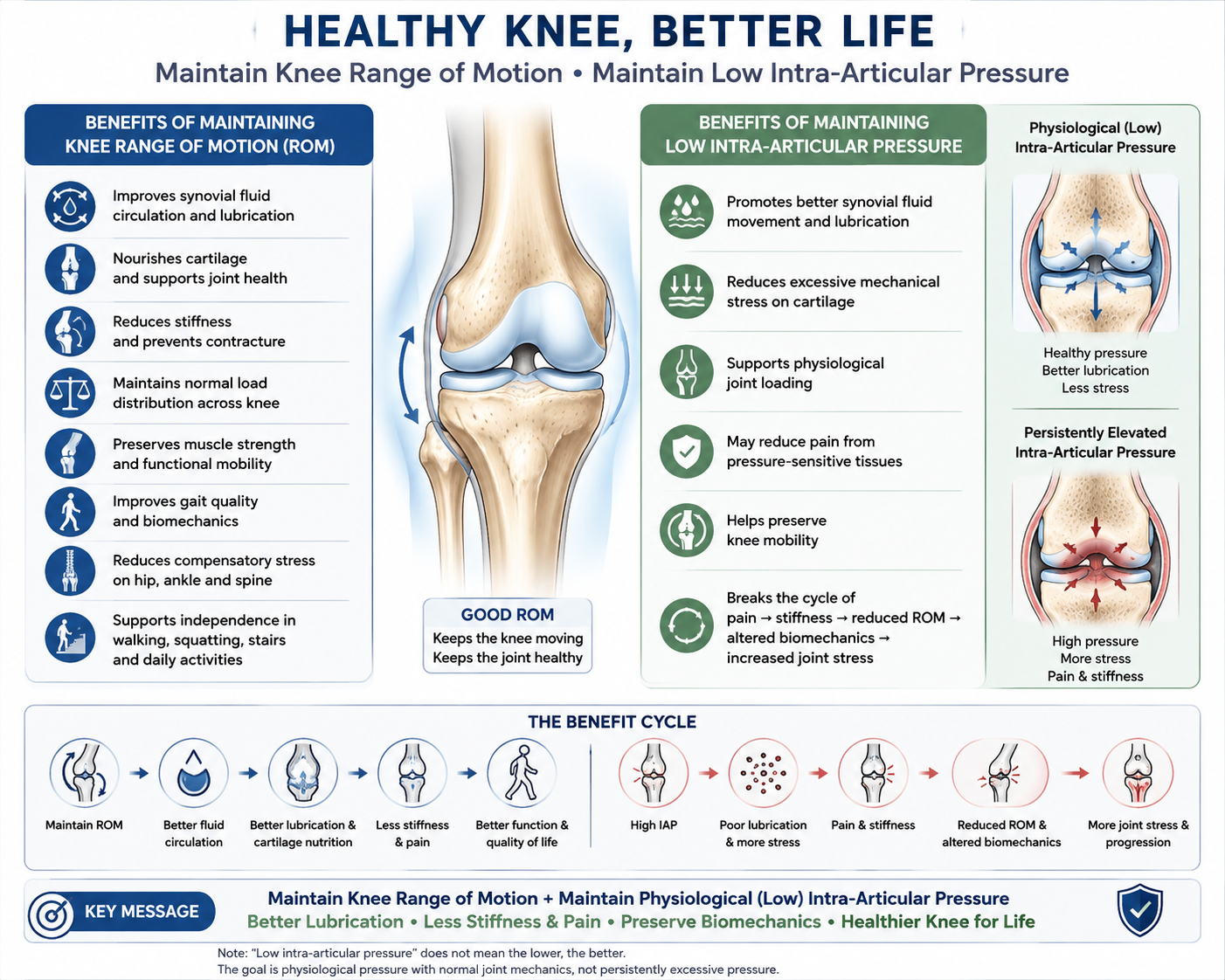 HEALTHY KNEE, BETTER LIFE

Maintain Knee Range of Motion • Maintain Low Intra-Articular Pressure

BENEFITS OF MAINTAINING KNEE RANGE OF MOTION (ROM)

Improves synovial fluid circulation and lubrication

Nourishes cartilage and supports joint health

Reduces stiffness and prevents contracture

Maintains normal load distribution across knee

Preserves muscle strength and functional mobility

Improves gait quality and biomechanics

Reduces compensatory stress on hip, ankle and spine

Supports independence in walking, squatting, stairs and daily activities

GOOD ROM
Keeps the knee moving
Keeps the joint healthy

BENEFITS OF MAINTAINING LOW INTRA-ARTICULAR PRESSURE

Promotes better synovial fluid movement and lubrication

Reduces excessive mechanical stress on cartilage

Supports physiological joint loading

May reduce pain from pressure-sensitive tissues

Helps preserve knee mobility

Breaks the cycle of pain → stiffness → reduced ROM → altered biomechanics → increased joint stress

Physiological (Low) Intra-Articular Pressure

Healthy pressure
Better lubrication
Less stress

Persistently Elevated Intra-Articular Pressure

High pressure
More stress
Pain & stiffness

THE BENEFIT CYCLE

Maintain ROM

Better fluid circulation

Better lubrication & cartilage nutrition

Less stiffness & pain

Better function & quality of life

High IAP

Poor lubrication & more stress

Pain & stiffness

Reduced ROM & altered biomechanics

More joint stress & progression

KEY MESSAGE

Maintain Knee Range of Motion + Maintain Physiological (Low) Intra-Articular Pressure
Better Lubrication • Less Stiffness & Pain • Preserve Biomechanics • Healthier Knee for Life

Note: "Low intra-articular pressure" does not mean the lower, the better.
The goal is physiological pressure with normal joint mechanics, not persistently excessive pressure.